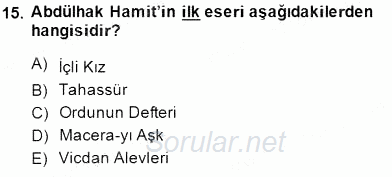 15. Abdülhak Hamit'in ilk eseri aşağıdakilerden hangisidir?

A) İçli Kız
B) Tahassür
C) Ordunun Defteri
D) Macera-yı Aşk
E) Vicdan Alevleri

Sorular.net